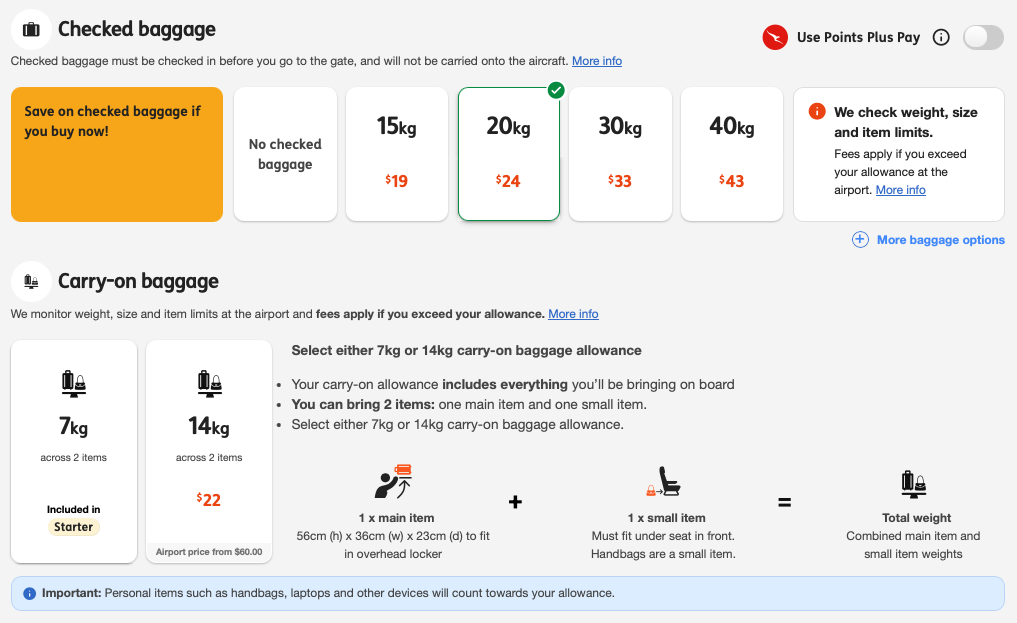 Checked baggage

Use Points Plus Pay

Checked baggage must be checked in before you go to the gate, and will not be carried onto the aircraft. More info

Save on checked baggage if you buy now!

No checked baggage

15kg
$19

20kg
$24

30kg
$33

40kg
$43

We check weight, size and item limits.
Fees apply if you exceed your allowance at the airport. More info

More baggage options

Carry-on baggage

We monitor weight, size and item limits at the airport and fees apply if you exceed your allowance. More info

7kg
across 2 items
Included in
Starter

14kg
across 2 items
$22
Airport price from $60.00

Select either 7kg or 14kg carry-on baggage allowance

• Your carry-on allowance includes everything you'll be bringing on board
• You can bring 2 items: one main item and one small item.
• Select either 7kg or 14kg carry-on baggage allowance.

1 x main item
56cm (h) x 36cm (w) x 23cm (d) to fit in overhead locker

+

1 x small item
Must fit under seat in front. Handbags are a small item.

=

Total weight
Combined main item and small item weights

Important: Personal items such as handbags, laptops and other devices will count towards your allowance.